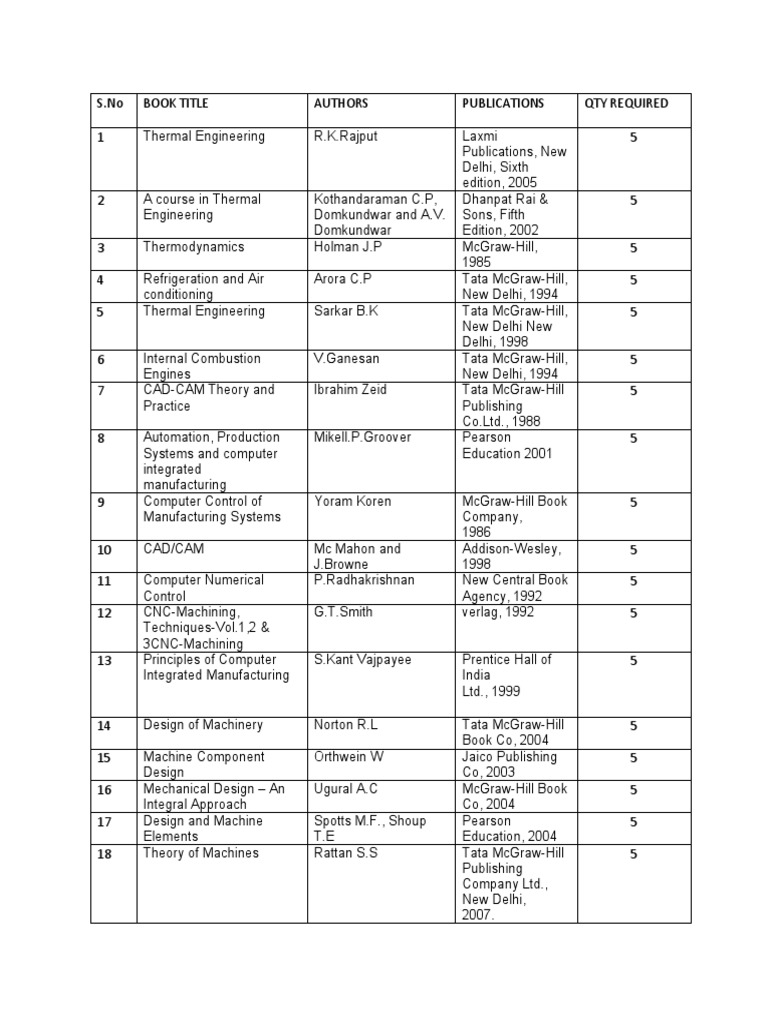 | S.No | BOOK TITLE | AUTHORS | PUBLICATIONS | QTY REQUIRED |
|---|---|---|---|---|
| 1 | Thermal Engineering | R.K.Rajput | Laxmi Publications, New Delhi, Sixth edition, 2005 | 5 |
| 2 | A course in Thermal Engineering | Kothandaraman C.P, Domkundwar and A.V. Domkundwar | Dhanpat Rai & Sons, Fifth Edition, 2002 | 5 |
| 3 | Thermodynamics | Holman J.P | McGraw-Hill, 1985 | 5 |
| 4 | Refrigeration and Air conditioning | Arora C.P | Tata McGraw-Hill, New Delhi, 1994 | 5 |
| 5 | Thermal Engineering | Sarkar B.K | Tata McGraw-Hill, New Delhi New Delhi, 1998 | 5 |
| 6 | Internal Combustion Engines | V.Ganesan | Tata McGraw-Hill, New Delhi, 1994 | 5 |
| 7 | CAD-CAM Theory and Practice | Ibrahim Zeid | Tata McGraw-Hill Publishing Co.Ltd., 1988 | 5 |
| 8 | Automation, Production Systems and computer integrated manufacturing | Mikell.P.Groover | Pearson Education 2001 | 5 |
| 9 | Computer Control of Manufacturing Systems | Yoram Koren | McGraw-Hill Book Company, 1986 | 5 |
| 10 | CAD/CAM | Mc Mahon and J.Browne | Addison-Wesley, 1998 | 5 |
| 11 | Computer Numerical Control | P.Radhakrishnan | New Central Book Agency, 1992 | 5 |
| 12 | CNC-Machining, Techniques-Vol.1,2 & 3CNC-Machining | G.T.Smith | verlag, 1992 | 5 |
| 13 | Principles of Computer Integrated Manufacturing | S.Kant Vajpayee | Prentice Hall of India Ltd., 1999 | 5 |
| 14 | Design of Machinery | Norton R.L | Tata McGraw-Hill Book Co, 2004 | 5 |
| 15 | Machine Component Design | Orthwein W | Jaico Publishing Co, 2003 | 5 |
| 16 | Mechanical Design – An Integral Approach | Ugural A.C | McGraw-Hill Book Co, 2004 | 5 |
| 17 | Design and Machine Elements | Spotts M.F., Shoup T.E | Pearson Education, 2004 | 5 |
| 18 | Theory of Machines | Rattan S.S | Tata McGraw-Hill Publishing Company Ltd., New Delhi, 2007. | 5 |